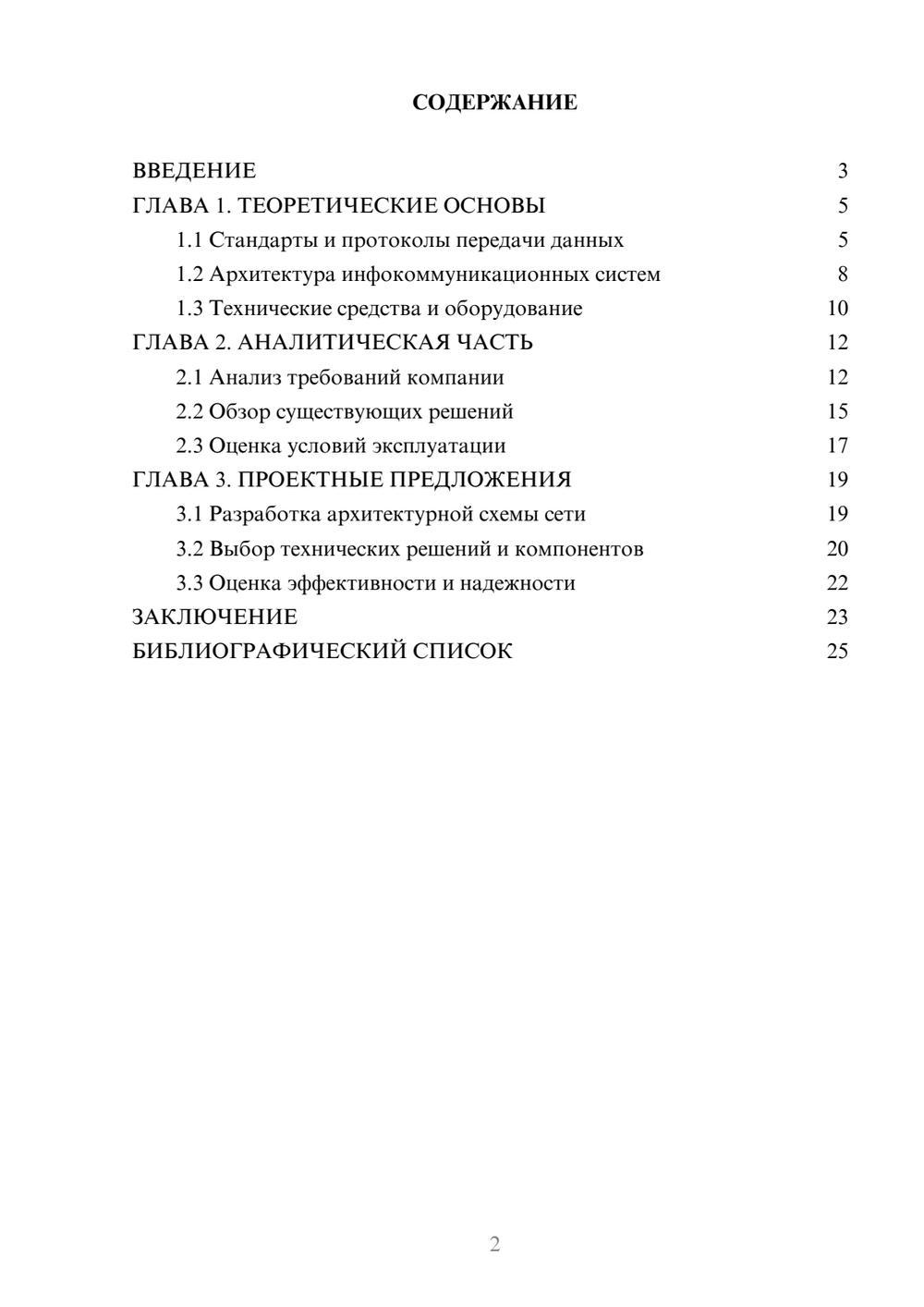 СОДЕРЖАНИЕ

ВВЕДЕНИЕ 3
ГЛАВА 1. ТЕОРЕТИЧЕСКИЕ ОСНОВЫ 5
1.1 Стандарты и протоколы передачи данных 5
1.2 Архитектура инфокоммуникационных систем 8
1.3 Технические средства и оборудование 10
ГЛАВА 2. АНАЛИТИЧЕСКАЯ ЧАСТЬ 12
2.1 Анализ требований компании 12
2.2 Обзор существующих решений 15
2.3 Оценка условий эксплуатации 17
ГЛАВА 3. ПРОЕКТНЫЕ ПРЕДЛОЖЕНИЯ 19
3.1 Разработка архитектурной схемы сети 19
3.2 Выбор технических решений и компонентов 20
3.3 Оценка эффективности и надежности 22
ЗАКЛЮЧЕНИЕ 23
БИБЛИОГРАФИЧЕСКИЙ СПИСОК 25

2